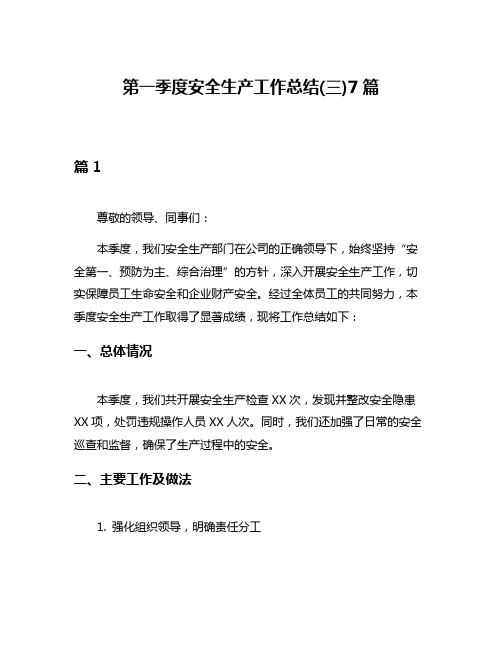 第一季度安全生产工作总结(三)7篇

篇1

尊敬的领导、同事们：

本季度，我们安全生产部门在公司的正确领导下，始终坚持“安全第一、预防为主、综合治理”的方针，深入开展安全生产工作，切实保障员工生命安全和企业财产安全。经过全体员工的共同努力，本季度安全生产工作取得了显著成绩，现将工作总结如下：

一、总体情况

本季度，我们共开展安全生产检查XX次，发现并整改安全隐患XX项，处罚违规操作人员XX人次。同时，我们还加强了日常的安全巡查和监督，确保了生产过程中的安全。

二、主要工作及做法

1. 强化组织领导，明确责任分工